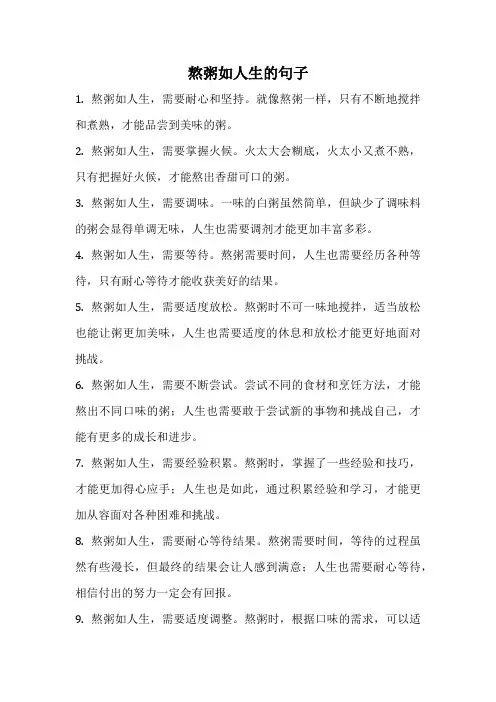 熬粥如人生的句子

1. 熬粥如人生，需要耐心和坚持。就像熬粥一样，只有不断地搅拌和煮熟，才能品尝到美味的粥。

2. 熬粥如人生，需要掌握火候。火太大会糊底，火太小又煮不熟，只有把握好火候，才能熬出香甜可口的粥。

3. 熬粥如人生，需要调味。一味的白粥虽然简单，但缺少了调味料的粥会显得单调无味，人生也需要调剂才能更加丰富多彩。

4. 熬粥如人生，需要等待。熬粥需要时间，人生也需要经历各种等待，只有耐心等待才能收获美好的结果。

5. 熬粥如人生，需要适度放松。熬粥时不可一味地搅拌，适当放松也能让粥更加美味，人生也需要适度的休息和放松才能更好地面对挑战。

6. 熬粥如人生，需要不断尝试。尝试不同的食材和烹饪方法，才能熬出不同口味的粥；人生也需要敢于尝试新的事物和挑战自己，才能有更多的成长和进步。

7. 熬粥如人生，需要经验积累。熬粥时，掌握了一些经验和技巧，才能更加得心应手；人生也是如此，通过积累经验和学习，才能更加从容面对各种困难和挑战。

8. 熬粥如人生，需要耐心等待结果。熬粥需要时间，等待的过程虽然有些漫长，但最终的结果会让人感到满意；人生也需要耐心等待，相信付出的努力一定会有回报。

9. 熬粥如人生，需要适度调整。熬粥时，根据口味的需求，可以适